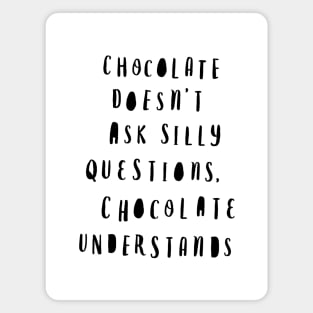 CHOCOLATE DOESN'T ASK SILLY QUESTIONS, CHOCOLATE UNDERSTANDS